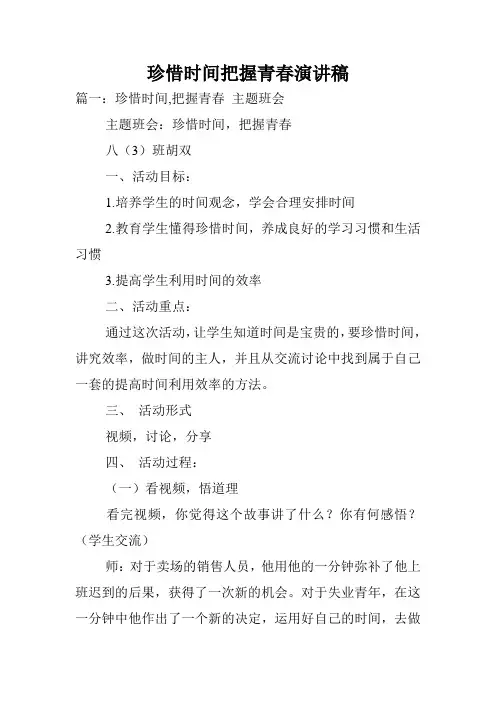 珍惜时间把握青春演讲稿

篇一：珍惜时间,把握青春 主题班会

主题班会：珍惜时间，把握青春

八（3）班胡双

一、活动目标：

1.培养学生的时间观念，学会合理安排时间

2.教育学生懂得珍惜时间，养成良好的学习习惯和生活习惯

3.提高学生利用时间的效率

二、活动重点：

通过这次活动，让学生知道时间是宝贵的，要珍惜时间，讲究效率，做时间的主人，并且从交流讨论中找到属于自己一套的提高时间利用效率的方法。

三、 活动形式

视频，讨论，分享

四、 活动过程：

（一）看视频，悟道理

看完视频，你觉得这个故事讲了什么？你有何感悟？（学生交流）

师：对于卖场的销售人员，他用他的一分钟弥补了他上班迟到的后果，获得了一次新的机会。对于失业青年，在这一分钟中他作出了一个新的决定，运用好自己的时间，去做